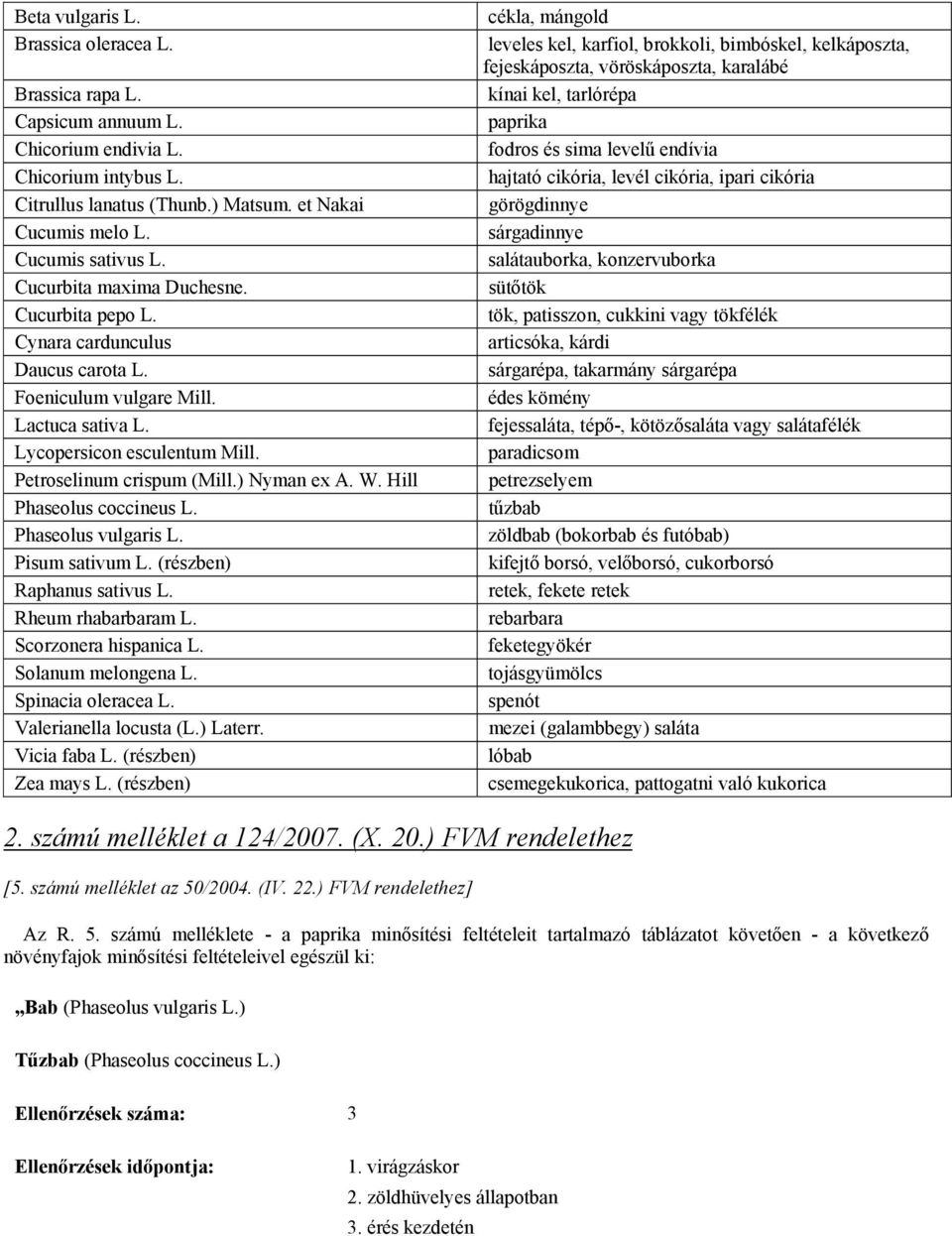 | | |
|---|---|
| Beta vulgaris L. | cékla, mángold |
| Brassica oleracea L. | leveles kel, karfiol, brokkoli, bimbóskel, kelkáposzta, fejeskáposzta, vöröskáposzta, karalábé |
| Brassica rapa L. | kínai kel, tarlórépa |
| Capsicum annuum L. | paprika |
| Chicorium endivia L. | fodros és sima levelű endívia |
| Chicorium intybus L. | hajtató cikória, levél cikória, ipari cikória |
| Citrullus lanatus (Thunb.) Matsum. et Nakai | görögdinnye |
| Cucumis melo L. | sárgadinnye |
| Cucumis sativus L. | salátauborka, konzervuborka |
| Cucurbita maxima Duchesne. | sütőtök |
| Cucurbita pepo L. | tök, patisszon, cukkini vagy tökfélék |
| Cynara cardunculus | articsóka, kárdi |
| Daucus carota L. | sárgarépa, takarmány sárgarépa |
| Foeniculum vulgare Mill. | édes kömény |
| Lactuca sativa L. | fejessaláta, tépő-, kötözősaláta vagy salátafélék |
| Lycopersicon esculentum Mill. | paradicsom |
| Petroselinum crispum (Mill.) Nyman ex A. W. Hill | petrezselyem |
| Phaseolus coccineus L. | tűzbab |
| Phaseolus vulgaris L. | zöldbab (bokorbab és futóbab) |
| Pisum sativum L. (részben) | kifejtő borsó, velőborsó, cukorborsó |
| Raphanus sativus L. | retek, fekete retek |
| Rheum rhabarbaram L. | rebarbara |
| Scorzonera hispanica L. | feketegyökér |
| Solanum melongena L. | tojásgyümölcs |
| Spinacia oleracea L. | spenót |
| Valerianella locusta (L.) Laterr. | mezei (galambbegy) saláta |
| Vicia faba L. (részben) | lóbab |
| Zea mays L. (részben) | csemegekukorica, pattogatni való kukorica |

2. számú melléklet a 124/2007. (X. 20.) FVM rendelethez

[5. számú melléklet az 50/2004. (IV. 22.) FVM rendelethez]

Az R. 5. számú melléklete - a paprika minősítési feltételeit tartalmazó táblázatot követően - a következő növényfajok minősítési feltételeivel egészül ki:

„Bab (Phaseolus vulgaris L.)

Tűzbab (Phaseolus coccineus L.)

Ellenőrzések száma: 3

Ellenőrzések időpontja: 1. virágzáskor
2. zöldhüvelyes állapotban
3. érés kezdetén